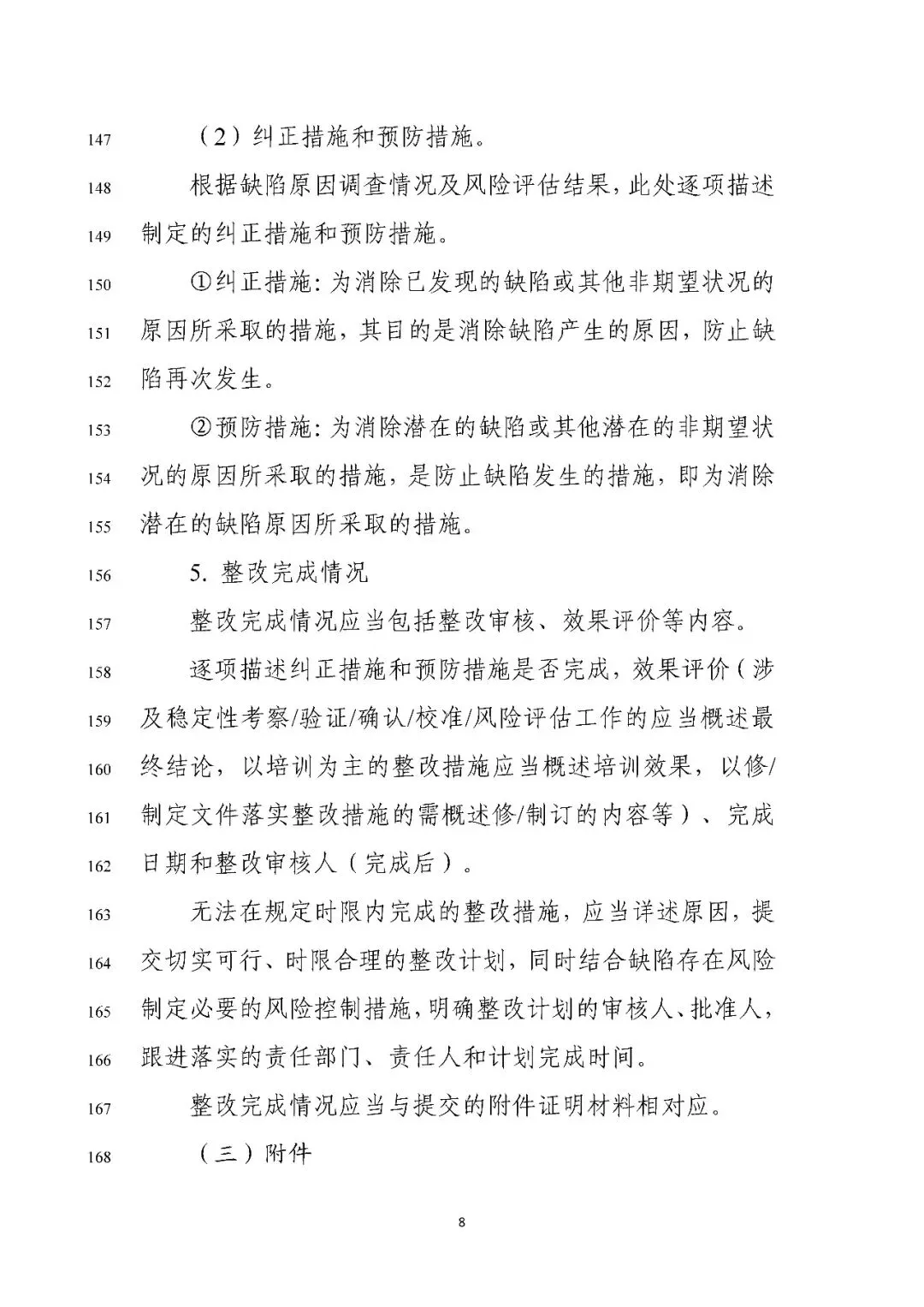 147 （2）纠正措施和预防措施。

148 根据缺陷原因调查情况及风险评估结果，此处逐项描述
149 制定的纠正措施和预防措施。

150 ①纠正措施：为消除已发现的缺陷或其他非期望状况的
151 原因所采取的措施，其目的是消除缺陷产生的原因，防止缺
152 陷再次发生。

153 ②预防措施：为消除潜在的缺陷或其他潜在的非期望状
154 况的原因所采取的措施，是防止缺陷发生的措施，即为消除
155 潜在的缺陷原因所采取的措施。

156 5. 整改完成情况

157 整改完成情况应当包括整改审核、效果评价等内容。

158 逐项描述纠正措施和预防措施是否完成，效果评价（涉
159 及稳定性考察/验证/确认/校准/风险评估工作的应当概述最
160 终结论，以培训为主的整改措施应当概述培训效果，以修/
161 制定文件落实整改措施的需概述修/制订的内容等）、完成
162 日期和整改审核人（完成后）。

163 无法在规定时限内完成的整改措施，应当详述原因，提
164 交切实可行、时限合理的整改计划，同时结合缺陷存在风险
165 制定必要的风险控制措施，明确整改计划的审核人、批准人，
166 跟进落实的责任部门、责任人和计划完成时间。

167 整改完成情况应当与提交的附件证明材料相对应。

168 （三）附件

8